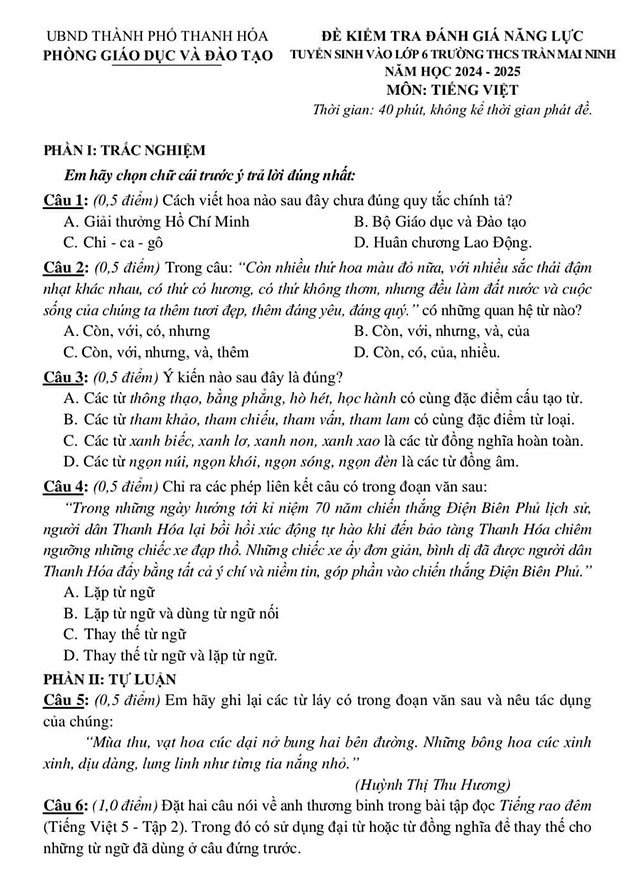 UBND THÀNH PHỐ THANH HÓA
PHÒNG GIÁO DỤC VÀ ĐÀO TẠO

ĐỀ KIỂM TRA ĐÁNH GIÁ NĂNG LỰC
TUYỂN SINH VÀO LỚP 6 TRƯỜNG THCS TRẦN MAI NINH
NĂM HỌC 2024 - 2025
MÔN: TIẾNG VIỆT
Thời gian: 40 phút, không kể thời gian phát đề.

PHẦN I: TRẮC NGHIỆM

Em hãy chọn chữ cái trước ý trả lời đúng nhất:

Câu 1: (0,5 điểm) Cách viết hoa nào sau đây chưa đúng quy tắc chính tả?
A. Giải thưởng Hồ Chí Minh
B. Bộ Giáo dục và Đào tạo
C. Chi - ca - gô
D. Huân chương Lao Động.

Câu 2: (0,5 điểm) Trong câu: "Còn nhiều thứ hoa màu đỏ nữa, với nhiều sắc thái đậm nhạt khác nhau, có thứ có hương, có thứ không thơm, nhưng đều làm đất nước và cuộc sống của chúng ta thêm tươi đẹp, thêm đáng yêu, đáng quý." có những quan hệ từ nào?
A. Còn, với, có, nhưng
B. Còn, với, nhưng, và, của
C. Còn, với, nhưng, và, thêm
D. Còn, có, của, nhiều.

Câu 3: (0,5 điểm) Ý kiến nào sau đây là đúng?
A. Các từ thông thạo, bằng phẳng, hò hét, học hành có cùng đặc điểm cấu tạo từ.
B. Các từ tham khảo, tham chiếu, tham vấn, tham lam có cùng đặc điểm từ loại.
C. Các từ xanh biếc, xanh lơ, xanh non, xanh xao là các từ đồng nghĩa hoàn toàn.
D. Các từ ngọn núi, ngọn khói, ngọn sóng, ngọn đèn là các từ đồng âm.

Câu 4: (0,5 điểm) Chỉ ra các phép liên kết câu có trong đoạn văn sau:
"Trong những ngày hướng tới kỉ niệm 70 năm chiến thắng Điện Biên Phủ lịch sử, người dân Thanh Hóa lại bồi hồi xúc động tự hào khi đến bảo tàng Thanh Hóa chiêm ngưỡng những chiếc xe đạp thồ. Những chiếc xe ấy đơn giản, bình dị đã được người dân Thanh Hóa đẩy bằng tất cả ý chí và niềm tin, góp phần vào chiến thắng Điện Biên Phủ."
A. Lặp từ ngữ
B. Lặp từ ngữ và dùng từ ngữ nối
C. Thay thế từ ngữ
D. Thay thế từ ngữ và lặp từ ngữ.

PHẦN II: TỰ LUẬN

Câu 5: (0,5 điểm) Em hãy ghi lại các từ láy có trong đoạn văn sau và nêu tác dụng của chúng:
"Mùa thu, vạt hoa cúc dại nở bung hai bên đường. Những bông hoa cúc xinh xinh, dịu dàng, lung linh như từng tia nắng nhỏ."
(Huỳnh Thị Thu Hương)

Câu 6: (1,0 điểm) Đặt hai câu nói về anh thương binh trong bài tập đọc Tiếng rao đêm (Tiếng Việt 5 - Tập 2). Trong đó có sử dụng đại từ hoặc từ đồng nghĩa để thay thế cho những từ ngữ đã dùng ở câu đứng trước.